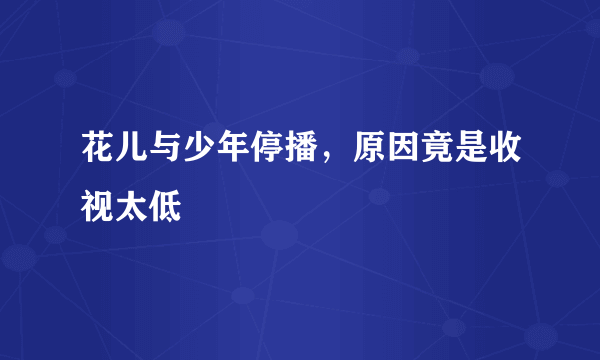 花儿与少年停播，原因竟是收视太低